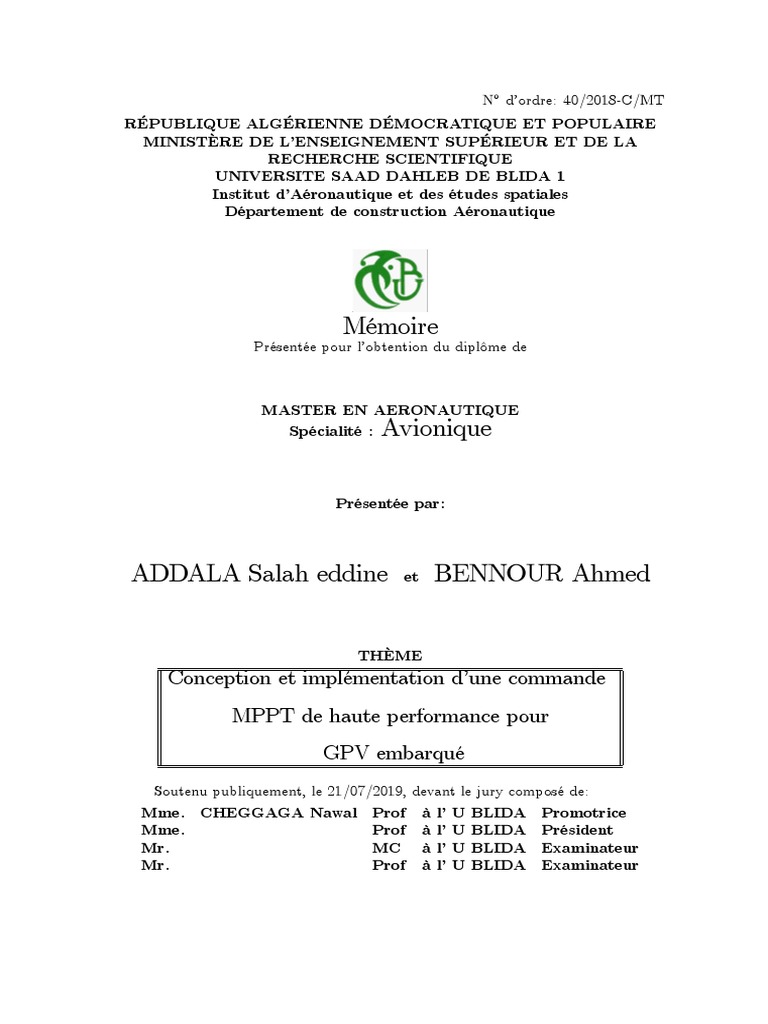 N° d'ordre: 40/2018-C/MT

RÉPUBLIQUE ALGÉRIENNE DÉMOCRATIQUE ET POPULAIRE
MINISTÈRE DE L'ENSEIGNEMENT SUPÉRIEUR ET DE LA RECHERCHE SCIENTIFIQUE
UNIVERSITE SAAD DAHLEB DE BLIDA 1
Institut d'Aéronautique et des études spatiales
Département de construction Aéronautique

Mémoire
Présentée pour l'obtention du diplôme de

MASTER EN AERONAUTIQUE
Spécialité : Avionique

Présentée par:

ADDALA Salah eddine et BENNOUR Ahmed

THÈME
Conception et implémentation d'une commande MPPT de haute performance pour GPV embarqué

Soutenu publiquement, le 21/07/2019, devant le jury composé de:

| | | | | |
|---|---|---|---|---|
| Mme. | CHEGGAGA Nawal | Prof | à l' U BLIDA | Promotrice |
| Mme. | | Prof | à l' U BLIDA | Président |
| Mr. | | MC | à l' U BLIDA | Examinateur |
| Mr. | | Prof | à l' U BLIDA | Examinateur |